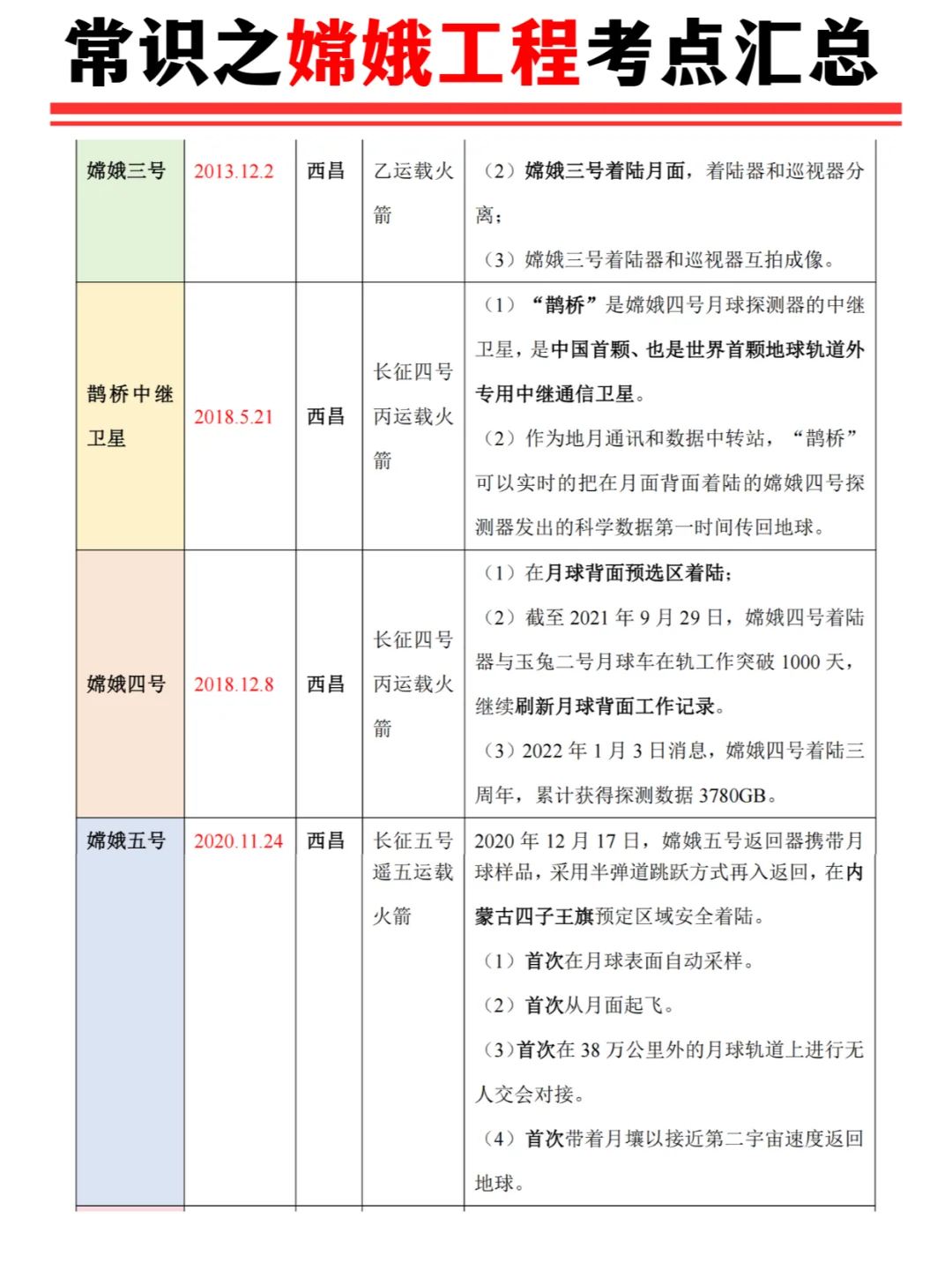 常识之嫦娥工程考点汇总

| 嫦娥三号 | 2013.12.2 | 西昌 | 乙运载火箭 | （2）嫦娥三号着陆月面，着陆器和巡视器分离；（3）嫦娥三号着陆器和巡视器互拍成像。 |
|---|---|---|---|---|
| 鹊桥中继卫星 | 2018.5.21 | 西昌 | 长征四号丙运载火箭 | （1）“鹊桥”是嫦娥四号月球探测器的中继卫星，是中国首颗、也是世界首颗地球轨道外专用中继通信卫星。（2）作为地月通讯和数据中转站，“鹊桥”可以实时的把在月面背面着陆的嫦娥四号探测器发出的科学数据第一时间传回地球。 |
| 嫦娥四号 | 2018.12.8 | 西昌 | 长征四号丙运载火箭 | （1）在月球背面预选区着陆；（2）截至 2021 年 9 月 29 日，嫦娥四号着陆器与玉兔二号月球车在轨工作突破 1000 天，继续刷新月球背面工作记录。（3）2022 年 1 月 3 日消息，嫦娥四号着陆三周年，累计获得探测数据 3780GB。 |
| 嫦娥五号 | 2020.11.24 | 西昌 | 长征五号遥五运载火箭 | 2020 年 12 月 17 日，嫦娥五号返回器携带月球样品，采用半弹道跳跃方式再入返回，在内蒙古四子王旗预定区域安全着陆。（1）首次在月球表面自动采样。（2）首次从月面起飞。（3）首次在 38 万公里外的月球轨道上进行无人交会对接。（4）首次带着月壤以接近第二宇宙速度返回地球。 |